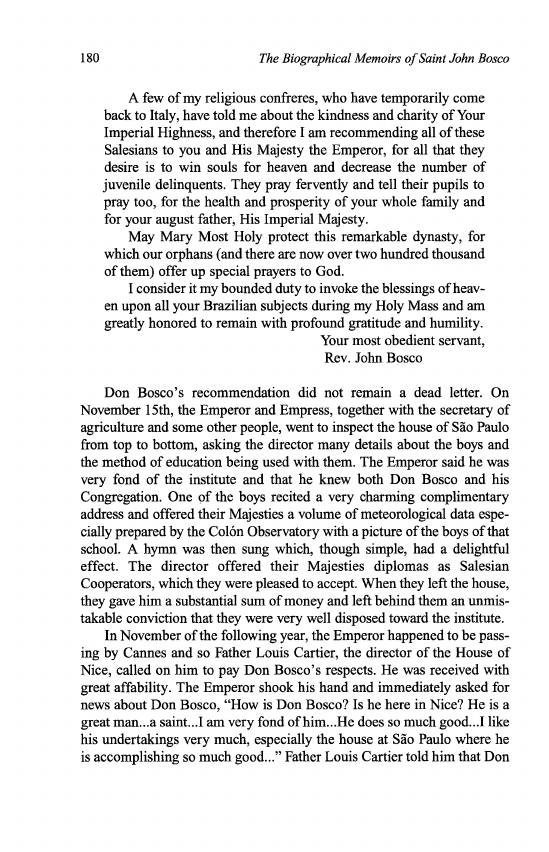 180 The Biographical Memoirs of Saint John Bosco

A few of my religious confreres, who have temporarily come back to Italy, have told me about the kindness and charity of Your Imperial Highness, and therefore I am recommending all of these Salesians to you and His Majesty the Emperor, for all that they desire is to win souls for heaven and decrease the number of juvenile delinquents. They pray fervently and tell their pupils to pray too, for the health and prosperity of your whole family and for your august father, His Imperial Majesty.

May Mary Most Holy protect this remarkable dynasty, for which our orphans (and there are now over two hundred thousand of them) offer up special prayers to God.

I consider it my bounded duty to invoke the blessings of heaven upon all your Brazilian subjects during my Holy Mass and am greatly honored to remain with profound gratitude and humility.

Your most obedient servant,
Rev. John Bosco

Don Bosco's recommendation did not remain a dead letter. On November 15th, the Emperor and Empress, together with the secretary of agriculture and some other people, went to inspect the house of São Paulo from top to bottom, asking the director many details about the boys and the method of education being used with them. The Emperor said he was very fond of the institute and that he knew both Don Bosco and his Congregation. One of the boys recited a very charming complimentary address and offered their Majesties a volume of meteorological data especially prepared by the Colón Observatory with a picture of the boys of that school. A hymn was then sung which, though simple, had a delightful effect. The director offered their Majesties diplomas as Salesian Cooperators, which they were pleased to accept. When they left the house, they gave him a substantial sum of money and left behind them an unmistakable conviction that they were very well disposed toward the institute.

In November of the following year, the Emperor happened to be passing by Cannes and so Father Louis Cartier, the director of the House of Nice, called on him to pay Don Bosco's respects. He was received with great affability. The Emperor shook his hand and immediately asked for news about Don Bosco, "How is Don Bosco? Is he here in Nice? He is a great man...a saint...I am very fond of him...He does so much good...I like his undertakings very much, especially the house at São Paulo where he is accomplishing so much good..." Father Louis Cartier told him that Don